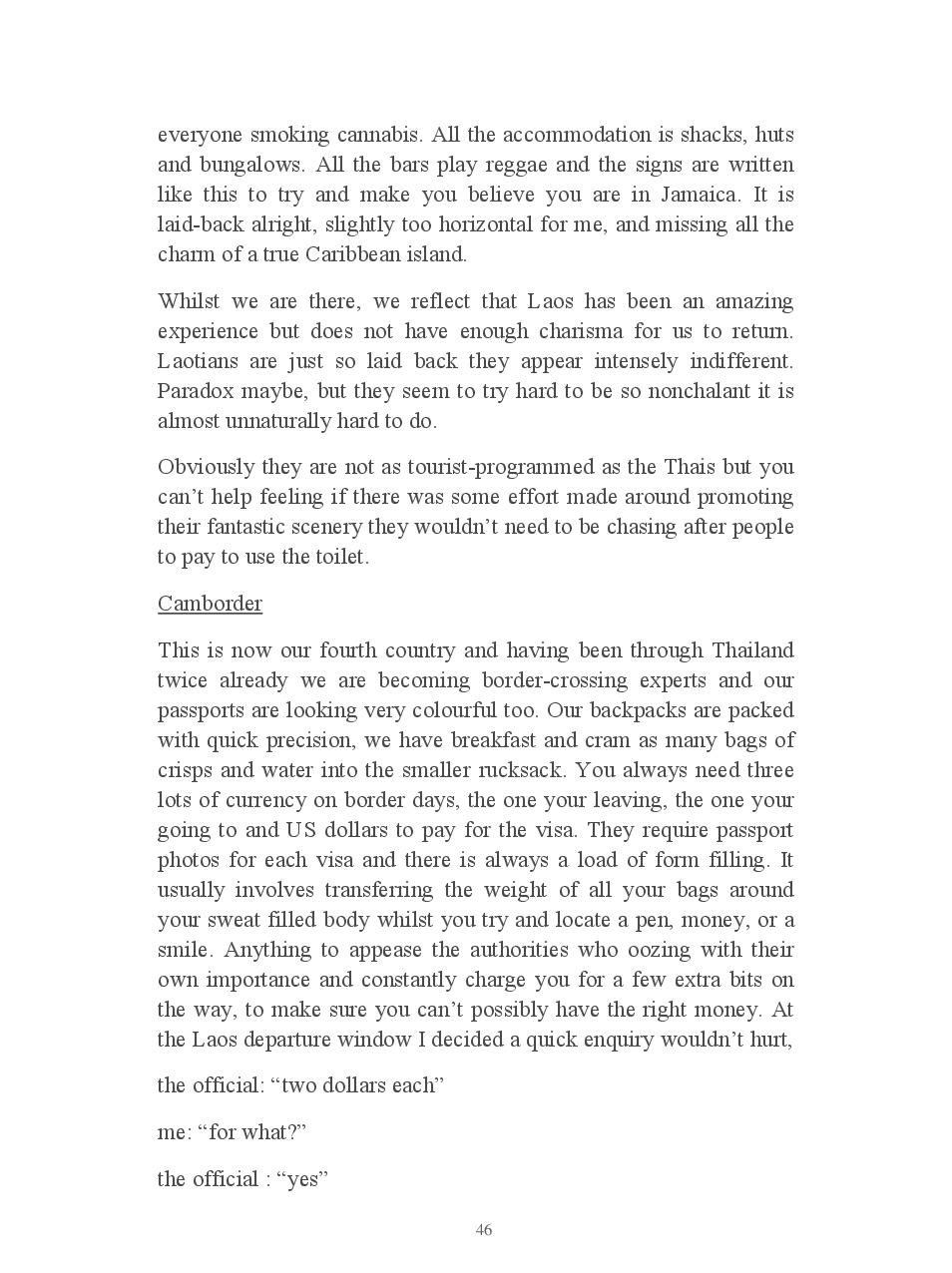 everyone smoking cannabis. All the accommodation is shacks, huts and bungalows. All the bars play reggae and the signs are written like this to try and make you believe you are in Jamaica. It is laid-back alright, slightly too horizontal for me, and missing all the charm of a true Caribbean island.

Whilst we are there, we reflect that Laos has been an amazing experience but does not have enough charisma for us to return. Laotians are just so laid back they appear intensely indifferent. Paradox maybe, but they seem to try hard to be so nonchalant it is almost unnaturally hard to do.

Obviously they are not as tourist-programmed as the Thais but you can't help feeling if there was some effort made around promoting their fantastic scenery they wouldn't need to be chasing after people to pay to use the toilet.

Camborder

This is now our fourth country and having been through Thailand twice already we are becoming border-crossing experts and our passports are looking very colourful too. Our backpacks are packed with quick precision, we have breakfast and cram as many bags of crisps and water into the smaller rucksack. You always need three lots of currency on border days, the one your leaving, the one your going to and US dollars to pay for the visa. They require passport photos for each visa and there is always a load of form filling. It usually involves transferring the weight of all your bags around your sweat filled body whilst you try and locate a pen, money, or a smile. Anything to appease the authorities who oozing with their own importance and constantly charge you for a few extra bits on the way, to make sure you can't possibly have the right money. At the Laos departure window I decided a quick enquiry wouldn't hurt,

the official: "two dollars each"

me: "for what?"

the official : "yes"

46